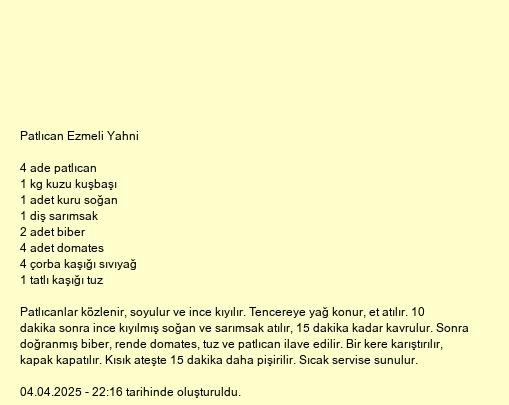 Patlıcan Ezmeli Yahni

4 ade patlıcan
1 kg kuzu kuşbaşı
1 adet kuru soğan
1 diş sarımsak
2 adet biber
4 adet domates
4 çorba kaşığı sıvıyağ
1 tatlı kaşığı tuz

Patlıcanlar közlenir, soyulur ve ince kıyılır. Tencereye yağ konur, et atılır. 10 dakika sonra ince kıyılmış soğan ve sarımsak atılır, 15 dakika kadar kavrulur. Sonra doğranmış biber, rende domates, tuz ve patlıcan ilave edilir. Bir kere karıştırılır, kapak kapatılır. Kısık ateşte 15 dakika daha pişirilir. Sıcak servise sunulur.

04.04.2025 - 22:16 tarihinde oluşturuldu.